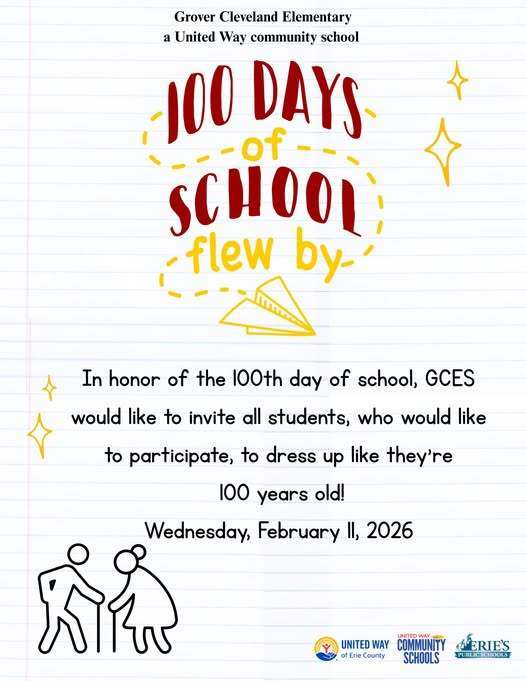 Grover Cleveland Elementary
a United Way community school

100 DAYS
of
SCHOOL
flew by

In honor of the 100th day of school, GCES would like to invite all students, who would like to participate, to dress up like they're 100 years old!

Wednesday, February 11, 2026

UNITED WAY of Erie County
UNITED WAY COMMUNITY SCHOOLS
ERIE'S PUBLIC SCHOOLS